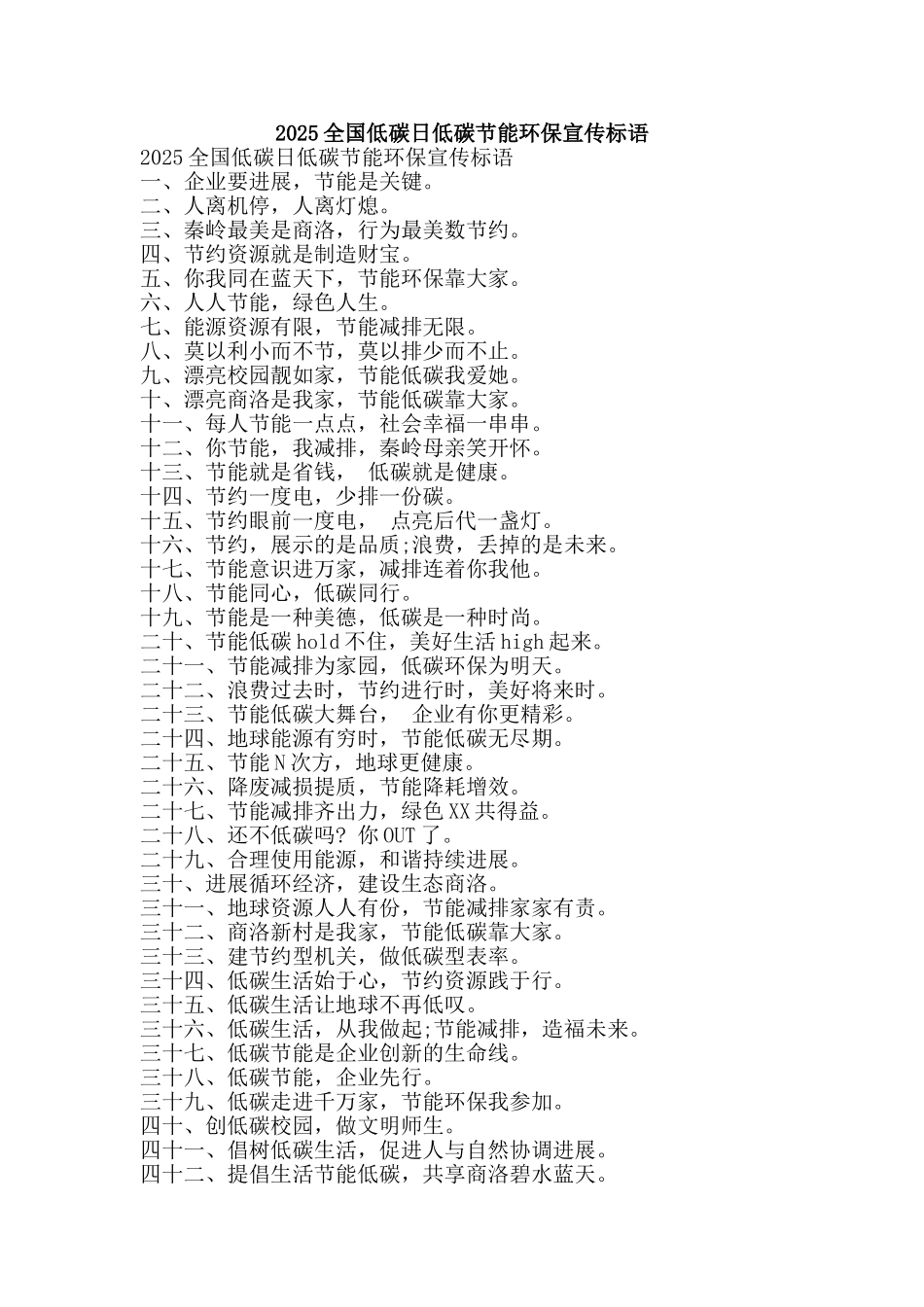 2025全国低碳日低碳节能环保宣传标语

2025全国低碳日低碳节能环保宣传标语
一、企业要进展，节能是关键。
二、人离机停，人离灯熄。
三、秦岭最美是商洛，行为最美数节约。
四、节约资源就是制造财宝。
五、你我同在蓝天下，节能环保靠大家。
六、人人节能，绿色人生。
七、能源资源有限，节能减排无限。
八、莫以利小而不节，莫以排少而不止。
九、漂亮校园靓如家，节能低碳我爱她。
十、漂亮商洛是我家，节能低碳靠大家。
十一、每人节能一点点，社会幸福一串串。
十二、你节能，我减排，秦岭母亲笑开怀。
十三、节能就是省钱， 低碳就是健康。
十四、节约一度电，少排一份碳。
十五、节约眼前一度电， 点亮后代一盏灯。
十六、节约，展示的是品质;浪费，丢掉的是未来。
十七、节能意识进万家，减排连着你我他。
十八、节能同心，低碳同行。
十九、节能是一种美德，低碳是一种时尚。
二十、节能低碳hold不住，美好生活high起来。
二十一、节能减排为家园，低碳环保为明天。
二十二、浪费过去时，节约进行时，美好将来时。
二十三、节能低碳大舞台， 企业有你更精彩。
二十四、地球能源有穷时，节能低碳无尽期。
二十五、节能N次方，地球更健康。
二十六、降废减损提质，节能降耗增效。
二十七、节能减排齐出力，绿色XX共得益。
二十八、还不低碳吗? 你OUT了。
二十九、合理使用能源，和谐持续进展。
三十、进展循环经济，建设生态商洛。
三十一、地球资源人人有份，节能减排家家有责。
三十二、商洛新村是我家，节能低碳靠大家。
三十三、建节约型机关，做低碳型表率。
三十四、低碳生活始于心，节约资源践于行。
三十五、低碳生活让地球不再低叹。
三十六、低碳生活，从我做起;节能减排，造福未来。
三十七、低碳节能是企业创新的生命线。
三十八、低碳节能，企业先行。
三十九、低碳走进千万家，节能环保我参加。
四十、创低碳校园，做文明师生。
四十一、倡树低碳生活，促进人与自然协调进展。
四十二、提倡生活节能低碳，共享商洛碧水蓝天。